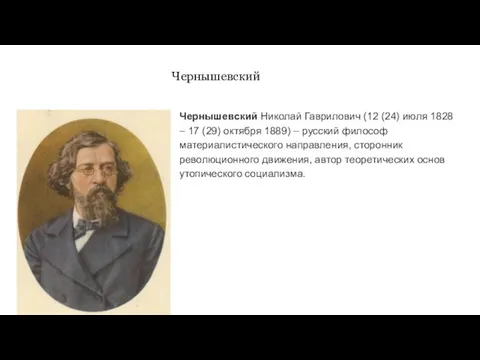 Чернышевский

Чернышевский Николай Гаврилович (12 (24) июля 1828 – 17 (29) октября 1889) – русский философ материалистического направления, сторонник революционного движения, автор теоретических основ утопического социализма.